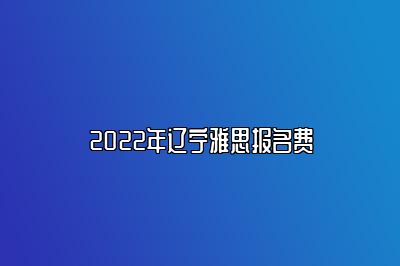 2022年辽宁雅思报名费